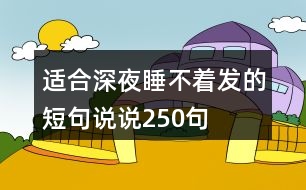 适合深夜睡不着发的短句说说250句